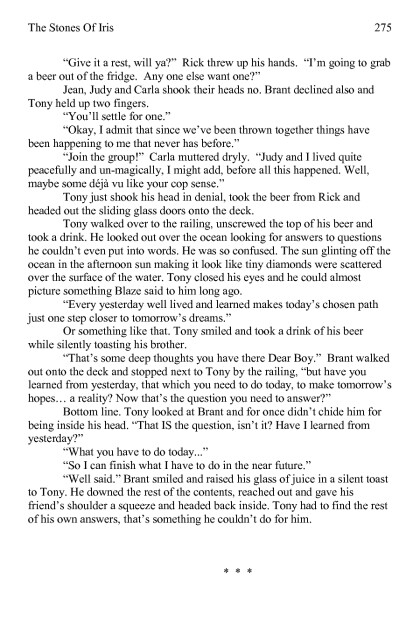 The Stones Of Iris 275

"Give it a rest, will ya?" Rick threw up his hands. "I'm going to grab a beer out of the fridge. Any one else want one?"

Jean, Judy and Carla shook their heads no. Brant declined also and Tony held up two fingers.

"You'll settle for one."

"Okay, I admit that since we've been thrown together things have been happening to me that never has before."

"Join the group!" Carla muttered dryly. "Judy and I lived quite peacefully and un-magically, I might add, before all this happened. Well, maybe some déjà vu like your cop sense."

Tony just shook his head in denial, took the beer from Rick and headed out the sliding glass doors onto the deck.

Tony walked over to the railing, unscrewed the top of his beer and took a drink. He looked out over the ocean looking for answers to questions he couldn't even put into words. He was so confused. The sun glinting off the ocean in the afternoon sun making it look like tiny diamonds were scattered over the surface of the water. Tony closed his eyes and he could almost picture something Blaze said to him long ago.

"Every yesterday well lived and learned makes today's chosen path just one step closer to tomorrow's dreams."

Or something like that. Tony smiled and took a drink of his beer while silently toasting his brother.

"That's some deep thoughts you have there Dear Boy." Brant walked out onto the deck and stopped next to Tony by the railing, "but have you learned from yesterday, that which you need to do today, to make tomorrow's hopes… a reality? Now that's the question you need to answer?"

Bottom line. Tony looked at Brant and for once didn't chide him for being inside his head. "That IS the question, isn't it? Have I learned from yesterday?"

"What you have to do today..."

"So I can finish what I have to do in the near future."

"Well said." Brant smiled and raised his glass of juice in a silent toast to Tony. He downed the rest of the contents, reached out and gave his friend's shoulder a squeeze and headed back inside. Tony had to find the rest of his own answers, that's something he couldn't do for him.

* * *